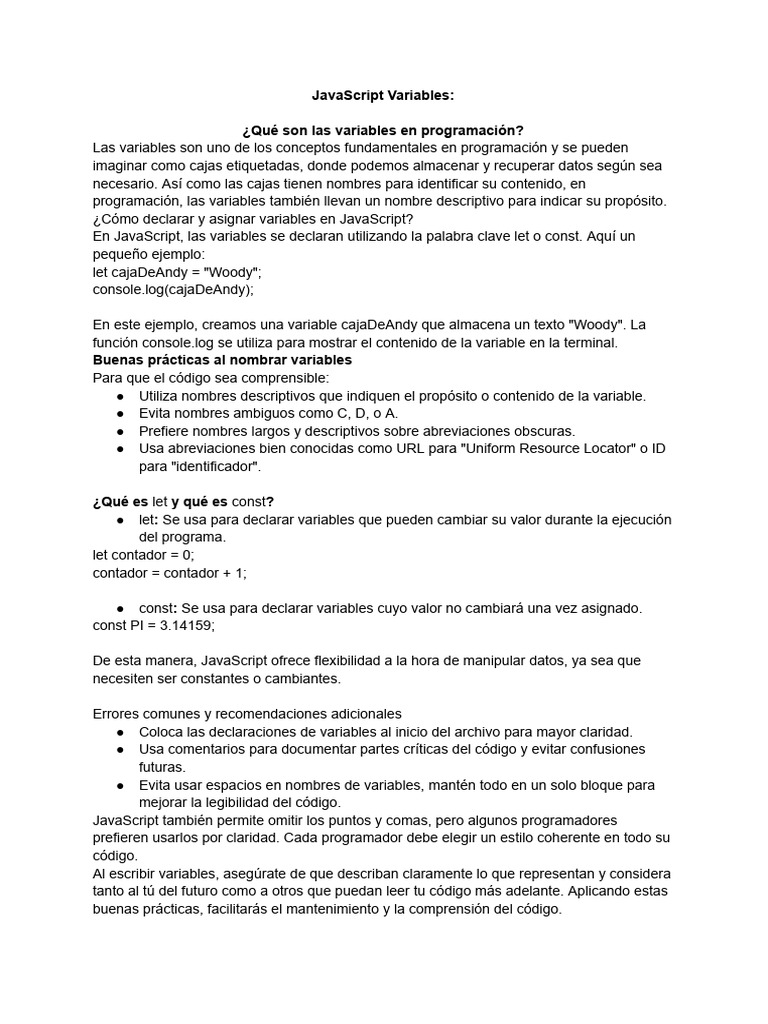 JavaScript Variables:

¿Qué son las variables en programación?
Las variables son uno de los conceptos fundamentales en programación y se pueden imaginar como cajas etiquetadas, donde podemos almacenar y recuperar datos según sea necesario. Así como las cajas tienen nombres para identificar su contenido, en programación, las variables también llevan un nombre descriptivo para indicar su propósito.
¿Cómo declarar y asignar variables en JavaScript?
En JavaScript, las variables se declaran utilizando la palabra clave let o const. Aquí un pequeño ejemplo:
let cajaDeAndy = "Woody";
console.log(cajaDeAndy);

En este ejemplo, creamos una variable cajaDeAndy que almacena un texto "Woody". La función console.log se utiliza para mostrar el contenido de la variable en la terminal.
Buenas prácticas al nombrar variables
Para que el código sea comprensible:
● Utiliza nombres descriptivos que indiquen el propósito o contenido de la variable.
● Evita nombres ambiguos como C, D, o A.
● Prefiere nombres largos y descriptivos sobre abreviaciones obscuras.
● Usa abreviaciones bien conocidas como URL para "Uniform Resource Locator" o ID para "identificador".

¿Qué es let y qué es const?
● let: Se usa para declarar variables que pueden cambiar su valor durante la ejecución del programa.
let contador = 0;
contador = contador + 1;

● const: Se usa para declarar variables cuyo valor no cambiará una vez asignado.
const PI = 3.14159;

De esta manera, JavaScript ofrece flexibilidad a la hora de manipular datos, ya sea que necesiten ser constantes o cambiantes.

Errores comunes y recomendaciones adicionales
● Coloca las declaraciones de variables al inicio del archivo para mayor claridad.
● Usa comentarios para documentar partes críticas del código y evitar confusiones futuras.
● Evita usar espacios en nombres de variables, mantén todo en un solo bloque para mejorar la legibilidad del código.
JavaScript también permite omitir los puntos y comas, pero algunos programadores prefieren usarlos por claridad. Cada programador debe elegir un estilo coherente en todo su código.
Al escribir variables, asegúrate de que describan claramente lo que representan y considera tanto al tú del futuro como a otros que puedan leer tu código más adelante. Aplicando estas buenas prácticas, facilitarás el mantenimiento y la comprensión del código.